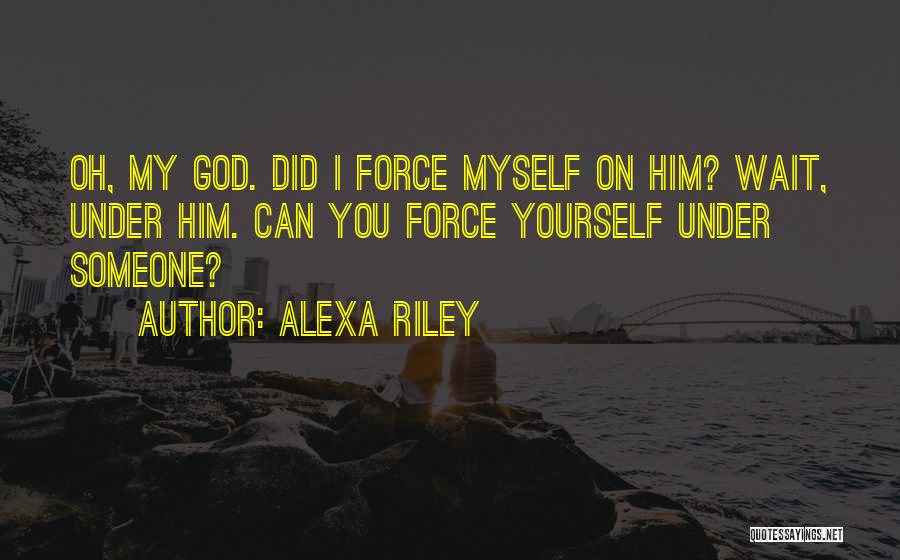 OH, MY GOD. DID I FORCE MYSELF ON HIM? WAIT, UNDER HIM. CAN YOU FORCE YOURSELF UNDER SOMEONE?

AUTHOR: ALEXA RILEY

QUOTESSAYINGS.NET